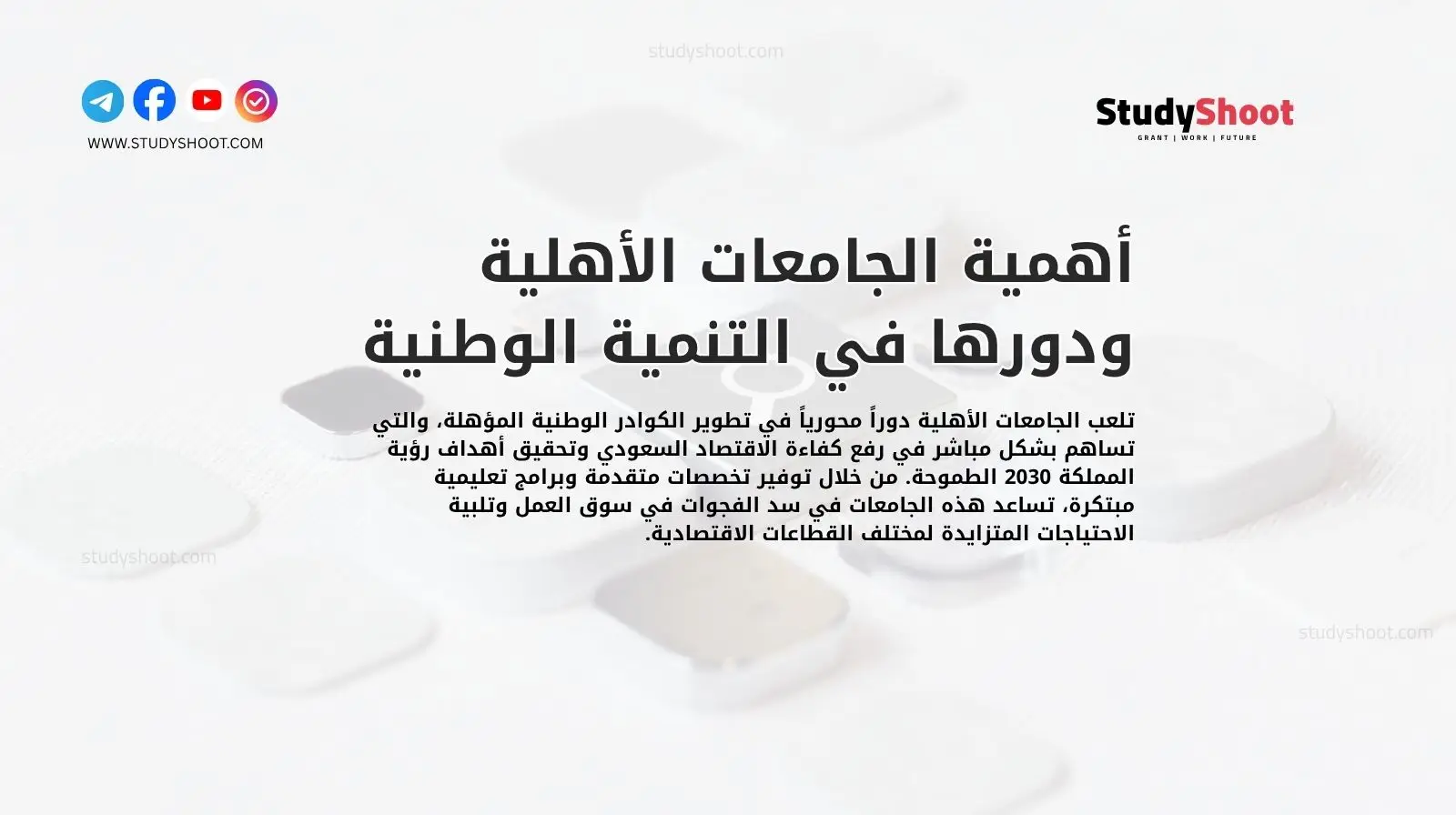 studyshoot.com

WWW.STUDYSHOOT.COM

StudyShoot
GRANT | WORK | FUTURE

أهمية الجامعات الأهلية ودورها في التنمية الوطنية

تلعب الجامعات الأهلية دوراً محورياً في تطوير الكوادر الوطنية المؤهلة، والتي تساهم بشكل مباشر في رفع كفاءة الاقتصاد السعودي وتحقيق أهداف رؤية المملكة 2030 الطموحة. من خلال توفير تخصصات متقدمة وبرامج تعليمية مبتكرة، تساعد هذه الجامعات في سد الفجوات في سوق العمل وتلبية الاحتياجات المتزايدة لمختلف القطاعات الاقتصادية.

studyshoot.com

studyshoot.com